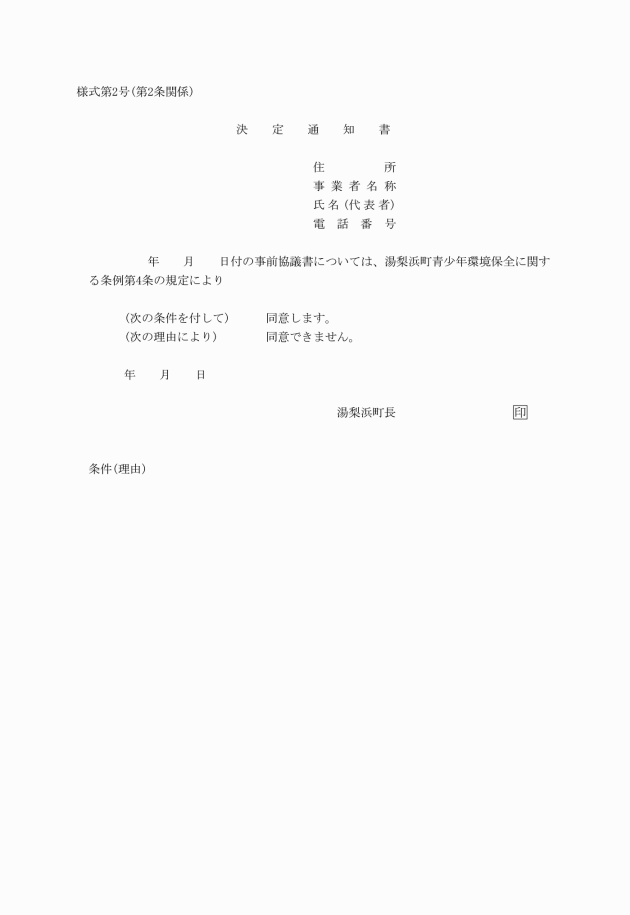 様式第2号(第2条関係)

決　定　通　知　書

住　　　所
事業者名称
氏名(代表者)
電話番号

年　月　日付の事前協議書については、湯梨浜町青少年環境保全に関する条例第4条の規定により

(次の条件を付して)　同意します。
(次の理由により)　同意できません。

年　月　日

湯梨浜町長　印

条件(理由)